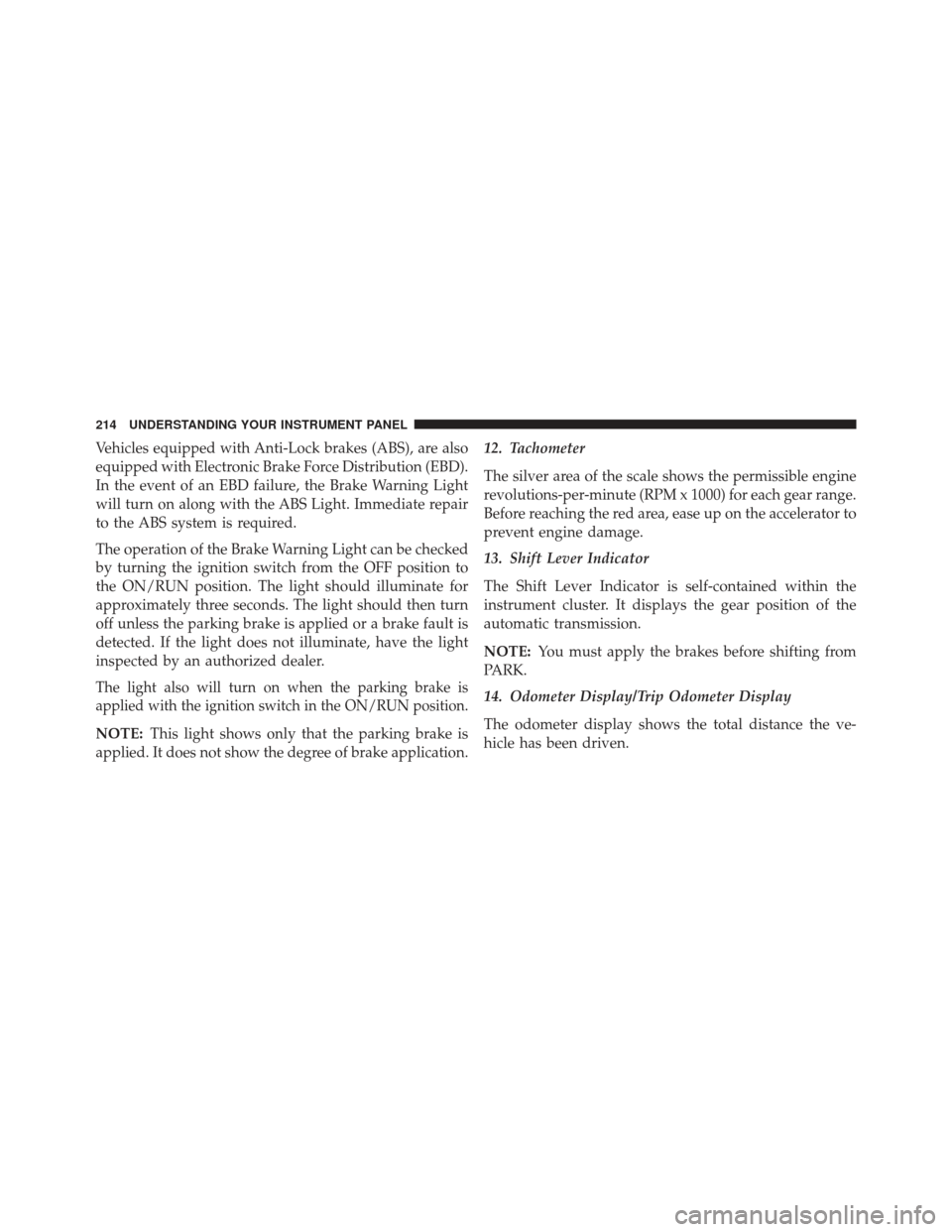 214 UNDERSTANDING YOUR INSTRUMENT PANEL

Vehicles equipped with Anti-Lock brakes (ABS), are also equipped with Electronic Brake Force Distribution (EBD). In the event of an EBD failure, the Brake Warning Light will turn on along with the ABS Light. Immediate repair to the ABS system is required.

The operation of the Brake Warning Light can be checked by turning the ignition switch from the OFF position to the ON/RUN position. The light should illuminate for approximately three seconds. The light should then turn off unless the parking brake is applied or a brake fault is detected. If the light does not illuminate, have the light inspected by an authorized dealer.

The light also will turn on when the parking brake is applied with the ignition switch in the ON/RUN position.

NOTE: This light shows only that the parking brake is applied. It does not show the degree of brake application.

12. Tachometer

The silver area of the scale shows the permissible engine revolutions-per-minute (RPM x 1000) for each gear range. Before reaching the red area, ease up on the accelerator to prevent engine damage.

13. Shift Lever Indicator

The Shift Lever Indicator is self-contained within the instrument cluster. It displays the gear position of the automatic transmission.

NOTE: You must apply the brakes before shifting from PARK.

14. Odometer Display/Trip Odometer Display

The odometer display shows the total distance the vehicle has been driven.

carmanualsonline.info